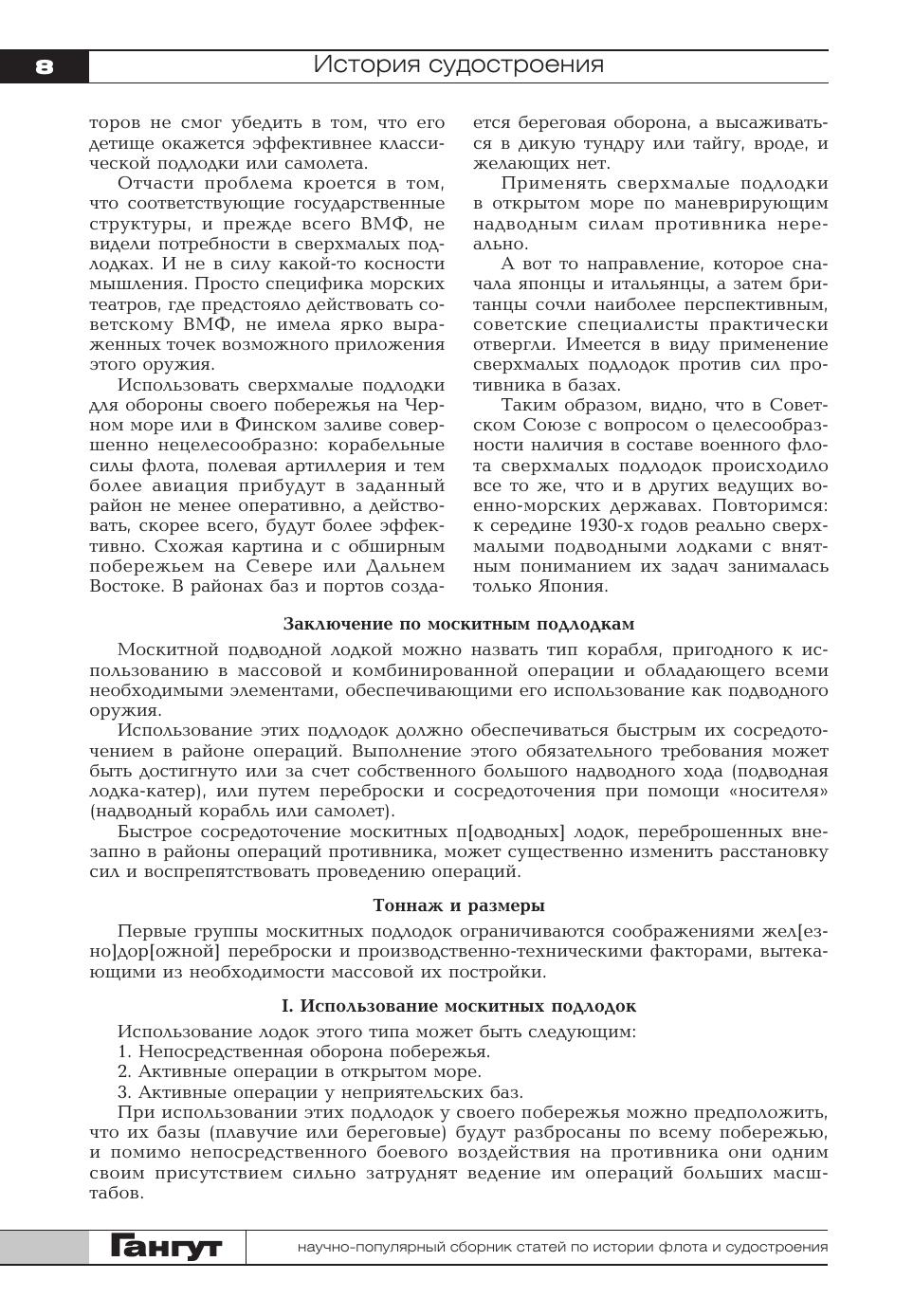 8 История судостроения

торов не смог убедить в том, что его детище окажется эффективнее классической подлодки или самолета.

Отчасти проблема кроется в том, что соответствующие государственные структуры, и прежде всего ВМФ, не видели потребности в сверхмалых подлодках. И не в силу какой-то косности мышления. Просто специфика морских театров, где предстояло действовать советскому ВМФ, не имела ярко выраженных точек возможного приложения этого оружия.

Использовать сверхмалые подлодки для обороны своего побережья на Черном море или в Финском заливе совершенно нецелесообразно: корабельные силы флота, полевая артиллерия и тем более авиация прибудут в заданный район не менее оперативно, а действовать, скорее всего, будут более эффективно. Схожая картина и с обширным побережьем на Севере или Дальнем Востоке. В районах баз и портов создается береговая оборона, а высаживаться в дикую тундру или тайгу, вроде, и желающих нет.

Применять сверхмалые подлодки в открытом море по маневрирующим надводным силам противника нереально.

А вот то направление, которое сначала японцы и итальянцы, а затем британцы сочли наиболее перспективным, советские специалисты практически отвергли. Имеется в виду применение сверхмалых подлодок против сил противника в базах.

Таким образом, видно, что в Советском Союзе с вопросом о целесообразности наличия в составе военного флота сверхмалых подлодок происходило все то же, что и в других ведущих военно-морских державах. Повторимся: к середине 1930-х годов реально сверхмалыми подводными лодками с внятным пониманием их задач занималась только Япония.

Заключение по москитным подлодкам

Москитной подводной лодкой можно назвать тип корабля, пригодного к использованию в массовой и комбинированной операции и обладающего всеми необходимыми элементами, обеспечивающими его использование как подводного оружия.

Использование этих подлодок должно обеспечиваться быстрым их сосредоточением в районе операций. Выполнение этого обязательного требования может быть достигнуто или за счет собственного большого надводного хода (подводная лодка-катер), или путем переброски и сосредоточения при помощи «носителя» (надводный корабль или самолет).

Быстрое сосредоточение москитных п[одводных] лодок, переброшенных внезапно в районы операций противника, может существенно изменить расстановку сил и воспрепятствовать проведению операций.

Тоннаж и размеры

Первые группы москитных подлодок ограничиваются соображениями жел[езно]дор[ожной] переброски и производственно-техническими факторами, вытекающими из необходимости массовой их постройки.

I. Использование москитных подлодок

Использование лодок этого типа может быть следующим:
1. Непосредственная оборона побережья.
2. Активные операции в открытом море.
3. Активные операции у неприятельских баз.

При использовании этих подлодок у своего побережья можно предположить, что их базы (плавучие или береговые) будут разбросаны по всему побережью, и помимо непосредственного боевого воздействия на противника они одним своим присутствием сильно затруднят ведение им операций больших масштабов.

Гангут научно-популярный сборник статей по истории флота и судостроения